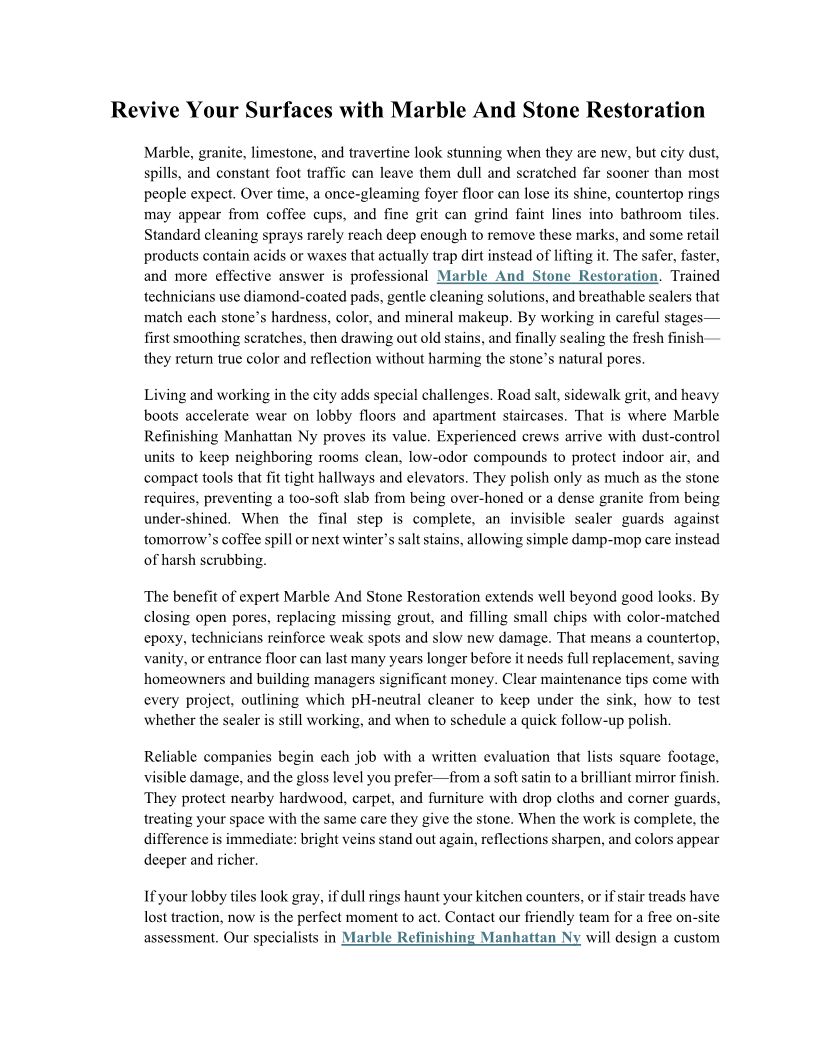 Revive Your Surfaces with Marble And Stone Restoration

Marble, granite, limestone, and travertine look stunning when they are new, but city dust, spills, and constant foot traffic can leave them dull and scratched far sooner than most people expect. Over time, a once-gleaming foyer floor can lose its shine, countertop rings may appear from coffee cups, and fine grit can grind faint lines into bathroom tiles. Standard cleaning sprays rarely reach deep enough to remove these marks, and some retail products contain acids or waxes that actually trap dirt instead of lifting it. The safer, faster, and more effective answer is professional Marble And Stone Restoration. Trained technicians use diamond-coated pads, gentle cleaning solutions, and breathable sealers that match each stone's hardness, color, and mineral makeup. By working in careful stages—first smoothing scratches, then drawing out old stains, and finally sealing the fresh finish—they return true color and reflection without harming the stone's natural pores.

Living and working in the city adds special challenges. Road salt, sidewalk grit, and heavy boots accelerate wear on lobby floors and apartment staircases. That is where Marble Refinishing Manhattan Ny proves its value. Experienced crews arrive with dust-control units to keep neighboring rooms clean, low-odor compounds to protect indoor air, and compact tools that fit tight hallways and elevators. They polish only as much as the stone requires, preventing a too-soft slab from being over-honed or a dense granite from being under-shined. When the final step is complete, an invisible sealer guards against tomorrow's coffee spill or next winter's salt stains, allowing simple damp-mop care instead of harsh scrubbing.

The benefit of expert Marble And Stone Restoration extends well beyond good looks. By closing open pores, replacing missing grout, and filling small chips with color-matched epoxy, technicians reinforce weak spots and slow new damage. That means a countertop, vanity, or entrance floor can last many years longer before it needs full replacement, saving homeowners and building managers significant money. Clear maintenance tips come with every project, outlining which pH-neutral cleaner to keep under the sink, how to test whether the sealer is still working, and when to schedule a quick follow-up polish.

Reliable companies begin each job with a written evaluation that lists square footage, visible damage, and the gloss level you prefer—from a soft satin to a brilliant mirror finish. They protect nearby hardwood, carpet, and furniture with drop cloths and corner guards, treating your space with the same care they give the stone. When the work is complete, the difference is immediate: bright veins stand out again, reflections sharpen, and colors appear deeper and richer.

If your lobby tiles look gray, if dull rings haunt your kitchen counters, or if stair treads have lost traction, now is the perfect moment to act. Contact our friendly team for a free on-site assessment. Our specialists in Marble Refinishing Manhattan Ny will design a custom